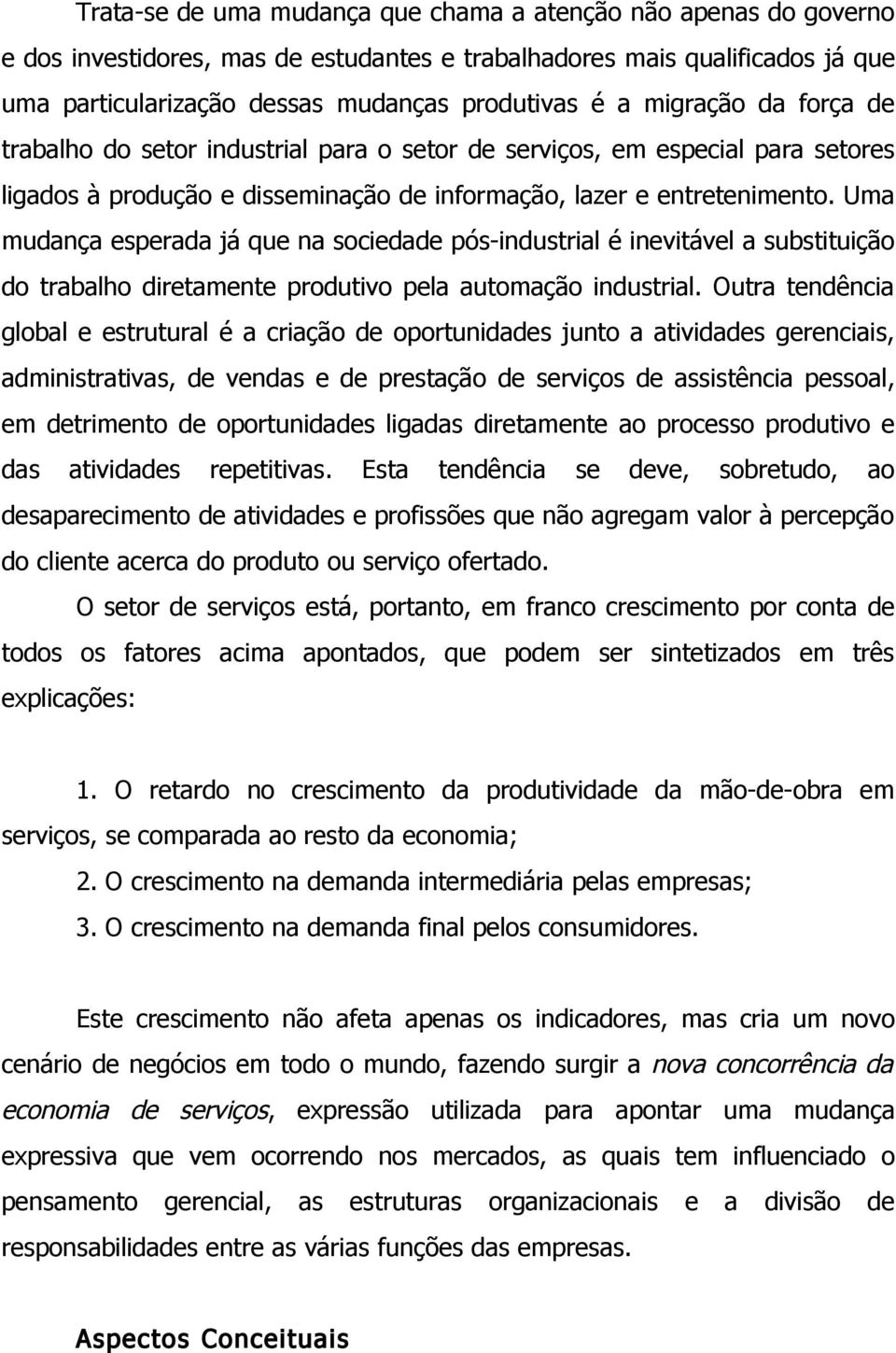 Trata-se de uma mudança que chama a atenção não apenas do governo e dos investidores, mas de estudantes e trabalhadores mais qualificados já que uma particularização dessas mudanças produtivas é a migração da força de trabalho do setor industrial para o setor de serviços, em especial para setores ligados à produção e disseminação de informação, lazer e entretenimento. Uma mudança esperada já que na sociedade pós-industrial é inevitável a substituição do trabalho diretamente produtivo pela automação industrial. Outra tendência global e estrutural é a criação de oportunidades junto a atividades gerenciais, administrativas, de vendas e de prestação de serviços de assistência pessoal, em detrimento de oportunidades ligadas diretamente ao processo produtivo e das atividades repetitivas. Esta tendência se deve, sobretudo, ao desaparecimento de atividades e profissões que não agregam valor à percepção do cliente acerca do produto ou serviço ofertado.

O setor de serviços está, portanto, em franco crescimento por conta de todos os fatores acima apontados, que podem ser sintetizados em três explicações:

1. O retardo no crescimento da produtividade da mão-de-obra em serviços, se comparada ao resto da economia;
2. O crescimento na demanda intermediária pelas empresas;
3. O crescimento na demanda final pelos consumidores.

Este crescimento não afeta apenas os indicadores, mas cria um novo cenário de negócios em todo o mundo, fazendo surgir a nova concorrência da economia de serviços, expressão utilizada para apontar uma mudança expressiva que vem ocorrendo nos mercados, as quais tem influenciado o pensamento gerencial, as estruturas organizacionais e a divisão de responsabilidades entre as várias funções das empresas.

Aspectos Conceituais